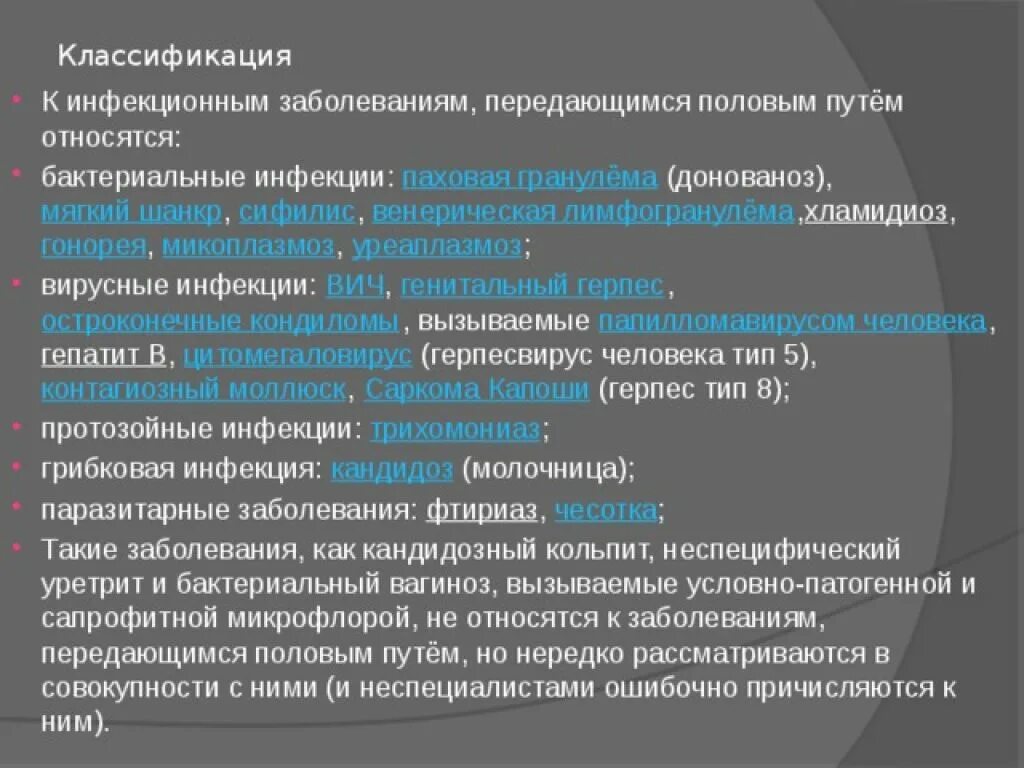 Классификация

К инфекционным заболеваниям, передающимся половым путём относятся:

бактериальные инфекции: паховая гранулёма (донованоз), мягкий шанкр, сифилис, венерическая лимфогранулёма,хламидиоз, гонорея, микоплазмоз, уреаплазмоз;

вирусные инфекции: ВИЧ, генитальный герпес, остроконечные кондиломы, вызываемые папилломавирусом человека, гепатит B, цитомегаловирус (герпесвирус человека тип 5), контагиозный моллюск, Саркома Капоши (герпес тип 8);

протозойные инфекции: трихомониаз;

грибковая инфекция: кандидоз (молочница);

паразитарные заболевания: фтириаз, чесотка;

Такие заболевания, как кандидозный кольпит, неспецифический уретрит и бактериальный вагиноз, вызываемые условно-патогенной и сапрофитной микрофлорой, не относятся к заболеваниям, передающимся половым путём, но нередко рассматриваются в совокупности с ними (и неспециалистами ошибочно причисляются к ним).